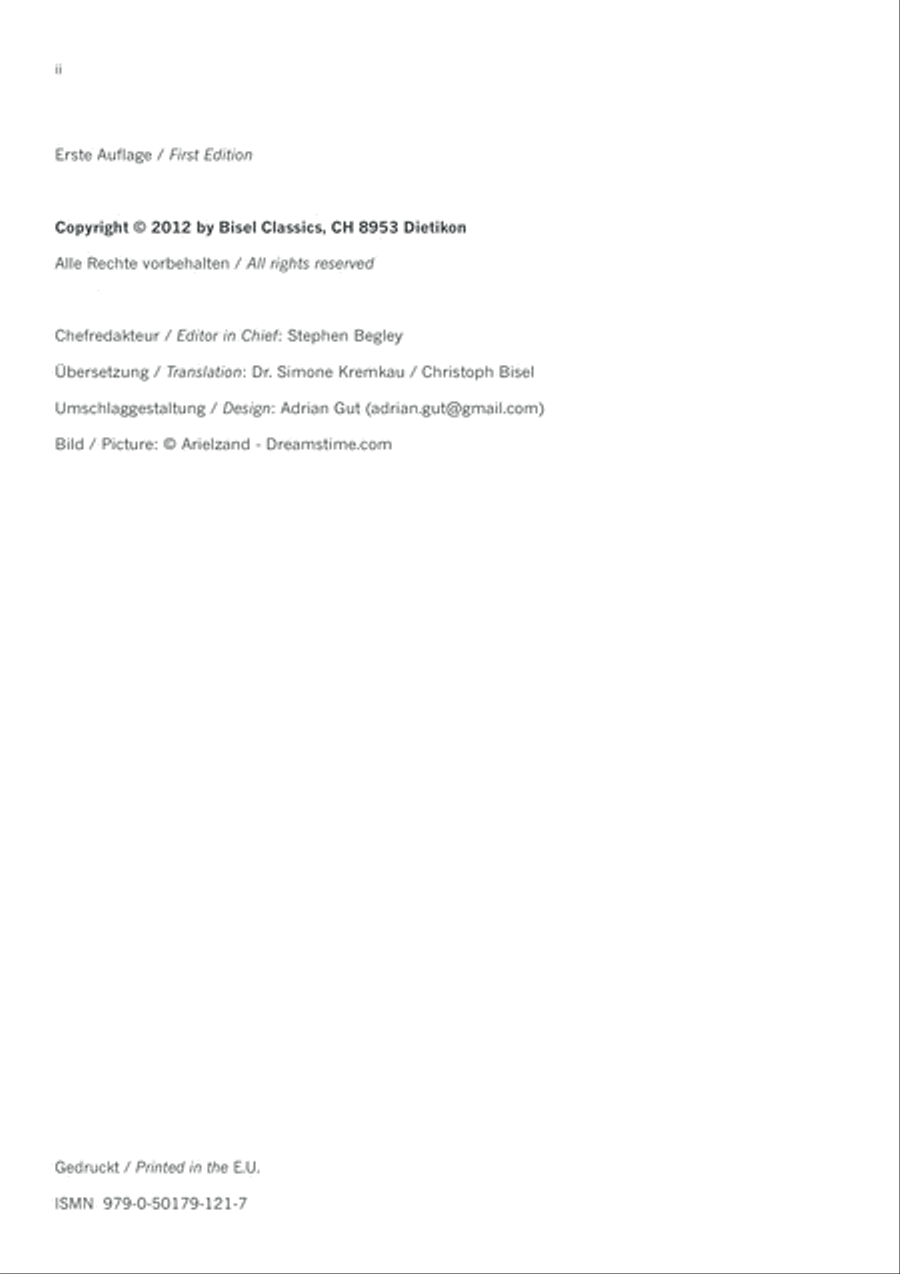 ii

Erste Auflage / First Edition

Copyright © 2012 by Bisel Classics, CH 8953 Dietikon

Alle Rechte vorbehalten / All rights reserved

Chefredakteur / Editor in Chief: Stephen Begley

Übersetzung / Translation: Dr. Simone Kremkau / Christoph Bisel

Umschlaggestaltung / Design: Adrian Gut (adrian.gut@gmail.com)

Bild / Picture: © Arielzand - Dreamstime.com

Gedruckt / Printed in the E.U.

ISMN 979-0-50179-121-7